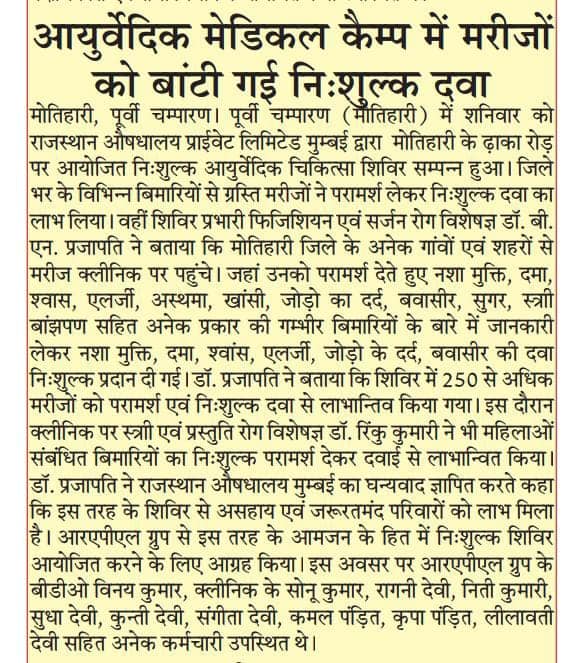 आयुर्वेदिक मेडिकल कैम्प में मरीजों को बांटी गई निःशुल्क दवा

मोतिहारी, पूर्वी चम्पारण। पूर्वी चम्पारण (मोतिहारी) में शनिवार को राजस्थान औषधालय प्राईवेट लिमिटेड मुम्बई द्वारा मोतिहारी के ढ़ाका रोड़ पर आयोजित निःशुल्क आयुर्वेदिक चिकित्सा शिविर सम्पन्न हुआ। जिले भर के विभिन्न बिमारियों से ग्रस्ति मरीजों ने परामर्श लेकर निःशुल्क दवा का लाभ लिया। वहीं शिविर प्रभारी फिजिशियन एवं सर्जन रोग विशेषज्ञ डॉ. बी. एन. प्रजापति ने बताया कि मोतिहारी जिले के अनेक गांवों एवं शहरों से मरीज क्लीनिक पर पहुंचे। जहां उनको परामर्श देते हुए नशा मुक्ति, दमा, श्वास, एलर्जी, अस्थमा, खांसी, जोड़ो का दर्द, बवासीर, सुगर, स्त्री बांझपण सहित अनेक प्रकार की गम्भीर बिमारियों के बारे में जानकारी लेकर नशा मुक्ति, दमा, श्वांस, एलर्जी, जोड़ो के दर्द, बवासीर की दवा निःशुल्क प्रदान दी गई। डॉ. प्रजापति ने बताया कि शिविर में 250 से अधिक मरीजों को परामर्श एवं निःशुल्क दवा से लाभान्तिव किया गया। इस दौरान क्लीनिक पर स्त्री एवं प्रस्तुति रोग विशेषज्ञ डॉ. रिंकु कुमारी ने भी महिलाओं संबंधित बिमारियों का निःशुल्क परामर्श देकर दवाई से लाभान्वित किया। डॉ. प्रजापति ने राजस्थान औषधालय मुम्बई का घन्यवाद ज्ञापित करते कहा कि इस तरह के शिविर से असहाय एवं जरूरतमंद परिवारों को लाभ मिला है। आरएपीएल ग्रुप से इस तरह के आमजन के हित में निःशुल्क शिविर आयोजित करने के लिए आग्रह किया। इस अवसर पर आरएपीएल ग्रुप के बीडीओ विनय कुमार, क्लीनिक के सोनू कुमार, रागनी देवी, निती कुमारी, सुधा देवी, कुन्ती देवी, संगीता देवी, कमल पंड़ित, कृपा पंड़ित, लीलावती देवी सहित अनेक कर्मचारी उपस्थित थे।